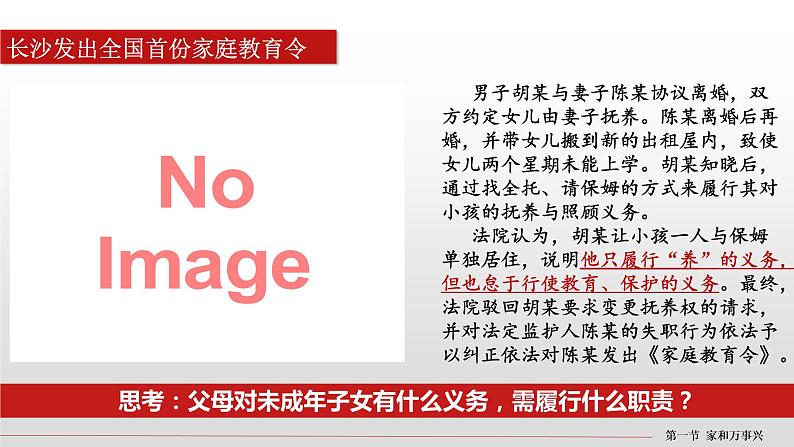 长沙发出全国首份家庭教育令

No Image

男子胡某与妻子陈某协议离婚，双方约定女儿由妻子抚养。陈某离婚后再婚，并带女儿搬到新的出租屋内，致使女儿两个星期未能上学。胡某知晓后，通过找全托、请保姆的方式来履行其对小孩的抚养与照顾义务。

法院认为，胡某让小孩一人与保姆单独居住，说明他只履行“养”的义务，但也怠于行使教育、保护的义务。最终，法院驳回胡某要求变更抚养权的请求，并对法定监护人陈某的失职行为依法予以纠正依法对陈某发出《家庭教育令》。

思考：父母对未成年子女有什么义务，需履行什么职责？

第一节 家和万事兴